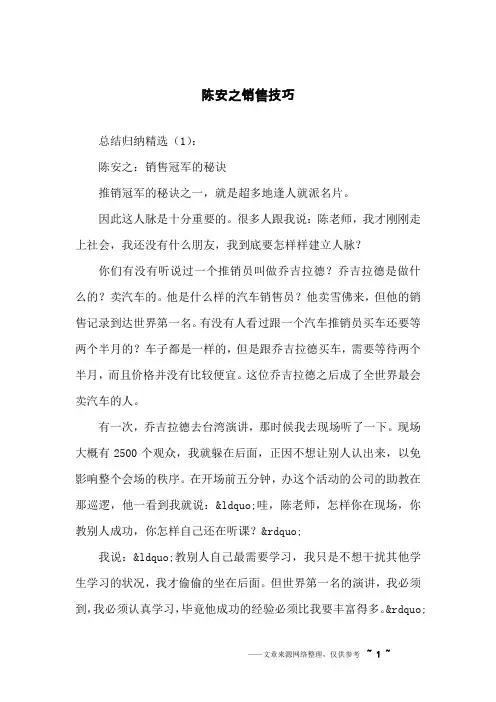 陈安之销售技巧

总结归纳精选（1）：

陈安之：销售冠军的秘诀

推销冠军的秘诀之一，就是超多地逢人就派名片。

因此这人脉是十分重要的。很多人跟我说：陈老师，我才刚刚走上社会，我还没有什么朋友，我到底要怎样样建立人脉？

你们有没有听说过一个推销员叫做乔吉拉德？乔吉拉德是做什么的？卖汽车的。他是什么样的汽车销售员？他卖雪佛来，但他的销售记录到达世界第一名。有没有人看过跟一个汽车推销员买车还要等两个半月的？车子都是一样的，但是跟乔吉拉德买车，需要等待两个半月，而且价格并没有比较便宜。这位乔吉拉德之后成了全世界最会卖汽车的人。

有一次，乔吉拉德去台湾演讲，那时候我去现场听了一下。现场大概有 2500 个观众，我就躲在后面，正因不想让别人认出来，以免影响整个会场的秩序。在开场前五分钟，办这个活动的公司的助教在那巡逻，他一看到我就说：&ldquo;哇，陈老师，怎样你在现场，你教别人成功，你怎样自己还在听课？&rdquo;

我说：&ldquo;教别人自己最需要学习，我只是不想干扰其他学生学习的状况，我才偷偷的坐在后面。但世界第一名的演讲，我必须到，我必须认真学习，毕竟他成功的经验必须比我要丰富得多。&rdquo;

——文章来源网络整理，仅供参考 ~ 1 ~